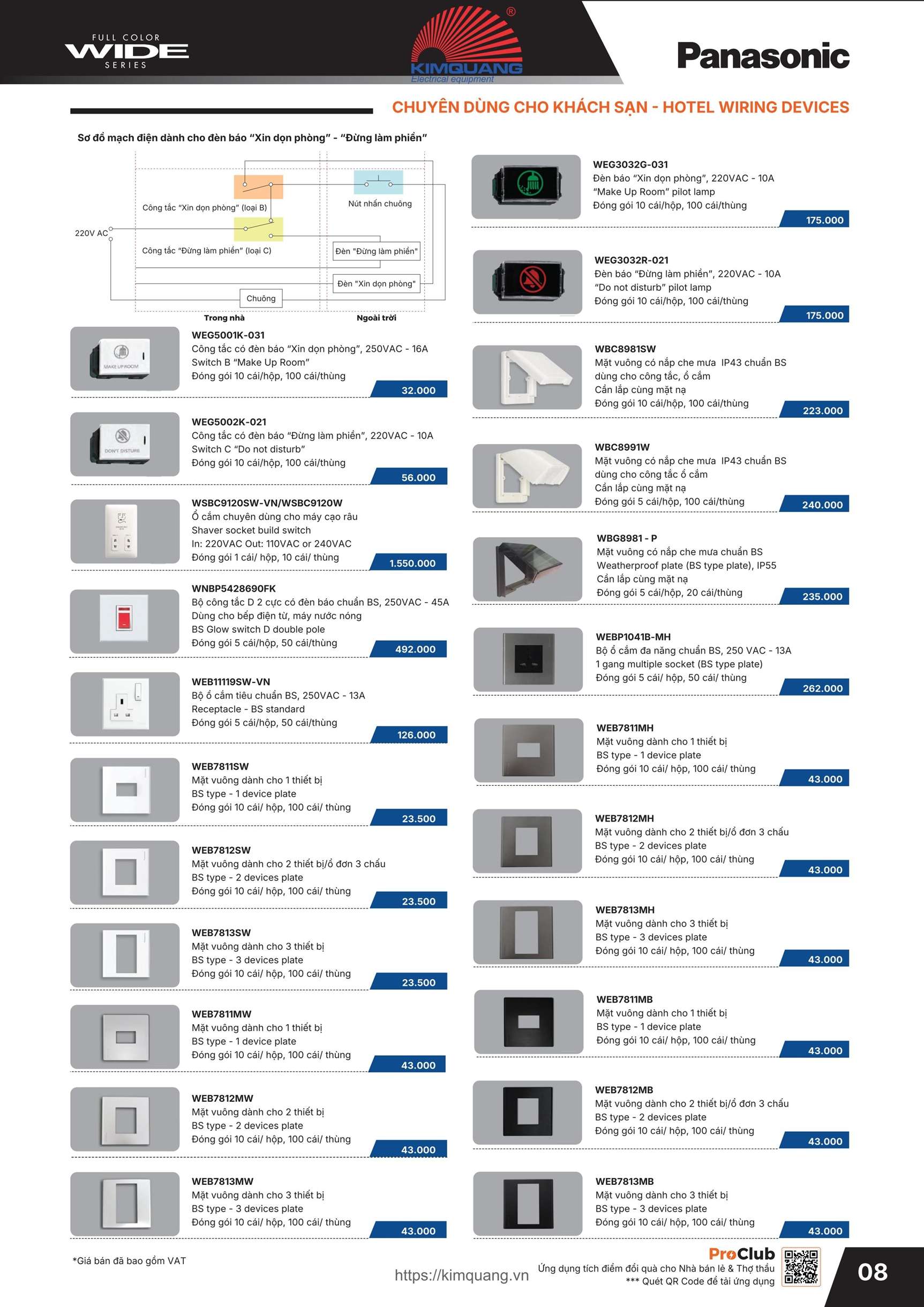 FULL COLOR
WIDE
SERIES

KIMQUANG
Electrical equipment

Panasonic

CHUYÊN DÙNG CHO KHÁCH SẠN - HOTEL WIRING DEVICES

Sơ đồ mạch điện dành cho đèn báo "Xin dọn phòng" - "Đừng làm phiền"

220V AC
Công tắc "Xin dọn phòng" (loại B)
Công tắc "Đừng làm phiền" (loại C)
Nút nhấn chuông
Đèn "Đừng làm phiền"
Đèn "Xin dọn phòng"
Chuông
Trong nhà
Ngoài trời

WEG5001K-031
Công tắc có đèn báo "Xin dọn phòng", 250VAC - 16A
Switch B "Make Up Room"
Đóng gói 10 cái/hộp, 100 cái/thùng
32.000

WEG5002K-021
Công tắc có đèn báo "Đừng làm phiền", 220VAC - 10A
Switch C "Do not disturb"
Đóng gói 10 cái/hộp, 100 cái/thùng
56.000

WSBC9120SW-VN/WSBC9120W
Ổ cắm chuyên dùng cho máy cạo râu
Shaver socket build switch
In: 220VAC Out: 110VAC or 240VAC
Đóng gói 1 cái/ hộp, 10 cái/ thùng
1.550.000

WNBP5428690FK
Bộ công tắc D 2 cực có đèn báo chuẩn BS, 250VAC - 45A
Dùng cho bếp điện từ, máy nước nóng
BS Glow switch D double pole
Đóng gói 5 cái/hộp, 50 cái/thùng
492.000

WEB11119SW-VN
Bộ ổ cắm tiêu chuẩn BS, 250VAC - 13A
Receptacle - BS standard
Đóng gói 5 cái/hộp, 50 cái/thùng
126.000

WEB7811SW
Mặt vuông dành cho 1 thiết bị
BS type - 1 device plate
Đóng gói 10 cái/ hộp, 100 cái/ thùng
23.500

WEB7812SW
Mặt vuông dành cho 2 thiết bị/ổ đơn 3 chấu
BS type - 2 devices plate
Đóng gói 10 cái/ hộp, 100 cái/ thùng
23.500

WEB7813SW
Mặt vuông dành cho 3 thiết bị
BS type - 3 devices plate
Đóng gói 10 cái/ hộp, 100 cái/ thùng
23.500

WEB7811MW
Mặt vuông dành cho 1 thiết bị
BS type - 1 device plate
Đóng gói 10 cái/ hộp, 100 cái/ thùng
43.000

WEB7812MW
Mặt vuông dành cho 2 thiết bị
BS type - 2 devices plate
Đóng gói 10 cái/ hộp, 100 cái/ thùng
43.000

WEB7813MW
Mặt vuông dành cho 3 thiết bị
BS type - 3 devices plate
Đóng gói 10 cái/ hộp, 100 cái/ thùng
43.000

WEG3032G-031
Đèn báo "Xin dọn phòng", 220VAC - 10A
"Make Up Room" pilot lamp
Đóng gói 10 cái/hộp, 100 cái/thùng
175.000

WEG3032R-021
Đèn báo "Đừng làm phiền", 220VAC - 10A
"Do not disturb" pilot lamp
Đóng gói 10 cái/hộp, 100 cái/thùng
175.000

WBC8981SW
Mặt vuông có nắp che mưa IP43 chuẩn BS
dùng cho công tắc, ổ cắm
Cần lắp cùng mặt nạ
Đóng gói 10 cái/hộp, 100 cái/thùng
223.000

WBC8991W
Mặt vuông có nắp che mưa IP43 chuẩn BS
dùng cho công tắc ổ cắm
Cần lắp cùng mặt nạ
Đóng gói 5 cái/hộp, 100 cái/thùng
240.000

WBG8981 - P
Mặt vuông có nắp che mưa chuẩn BS
Weatherproof plate (BS type plate), IP55
Cần lắp cùng mặt nạ
Đóng gói 5 cái/hộp, 20 cái/thùng
235.000

WEBP1041B-MH
Bộ ổ cắm đa năng chuẩn BS, 250 VAC - 13A
1 gang multiple socket (BS type plate)
Đóng gói 5 cái/ hộp, 50 cái/ thùng
262.000

WEB7811MH
Mặt vuông dành cho 1 thiết bị
BS type - 1 device plate
Đóng gói 10 cái/ hộp, 100 cái/ thùng
43.000

WEB7812MH
Mặt vuông dành cho 2 thiết bị/ổ đơn 3 chấu
BS type - 2 devices plate
Đóng gói 10 cái/ hộp, 100 cái/ thùng
43.000

WEB7813MH
Mặt vuông dành cho 3 thiết bị
BS type - 3 devices plate
Đóng gói 10 cái/ hộp, 100 cái/ thùng
43.000

WEB7811MB
Mặt vuông dành cho 1 thiết bị
BS type - 1 device plate
Đóng gói 10 cái/ hộp, 100 cái/ thùng
43.000

WEB7812MB
Mặt vuông dành cho 2 thiết bị/ổ đơn 3 chấu
BS type - 2 devices plate
Đóng gói 10 cái/ hộp, 100 cái/ thùng
43.000

WEB7813MB
Mặt vuông dành cho 3 thiết bị
BS type - 3 devices plate
Đóng gói 10 cái/ hộp, 100 cái/ thùng
43.000

*Giá bán đã bao gồm VAT
https://kimquang.vn
ProClub
Ứng dụng tích điểm đổi quà cho Nhà bán lẻ & Thợ thầu
*** Quét QR Code để tải ứng dụng
08